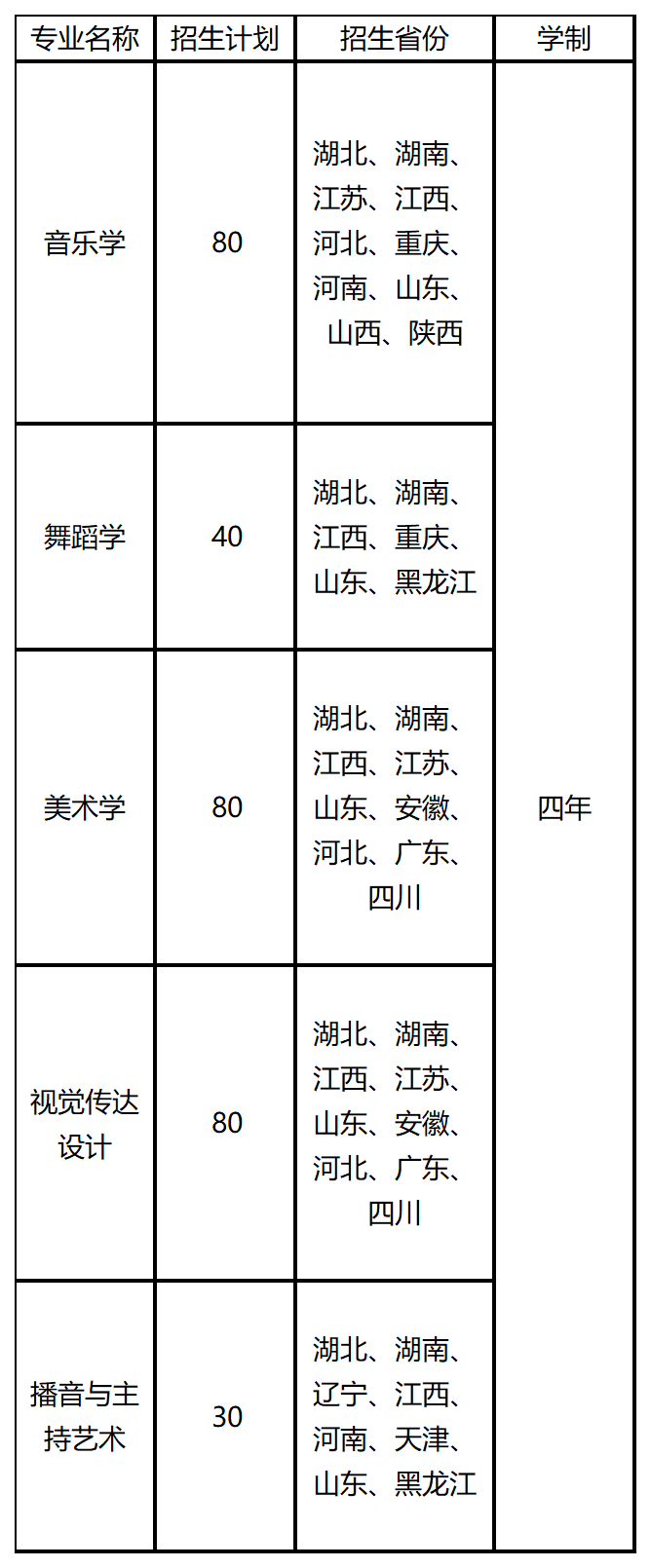 | 专业名称 | 招生计划 | 招生省份 | 学制 |
|---|---|---|---|
| 音乐学 | 80 | 湖北、湖南、江苏、江西、河北、重庆、河南、山东、山西、陕西 | 四年 |
| 舞蹈学 | 40 | 湖北、湖南、江西、重庆、山东、黑龙江 | |
| 美术学 | 80 | 湖北、湖南、江西、江苏、山东、安徽、河北、广东、四川 | |
| 视觉传达设计 | 80 | 湖北、湖南、江西、江苏、山东、安徽、河北、广东、四川 | |
| 播音与主持艺术 | 30 | 湖北、湖南、辽宁、江西、河南、天津、山东、黑龙江 | |